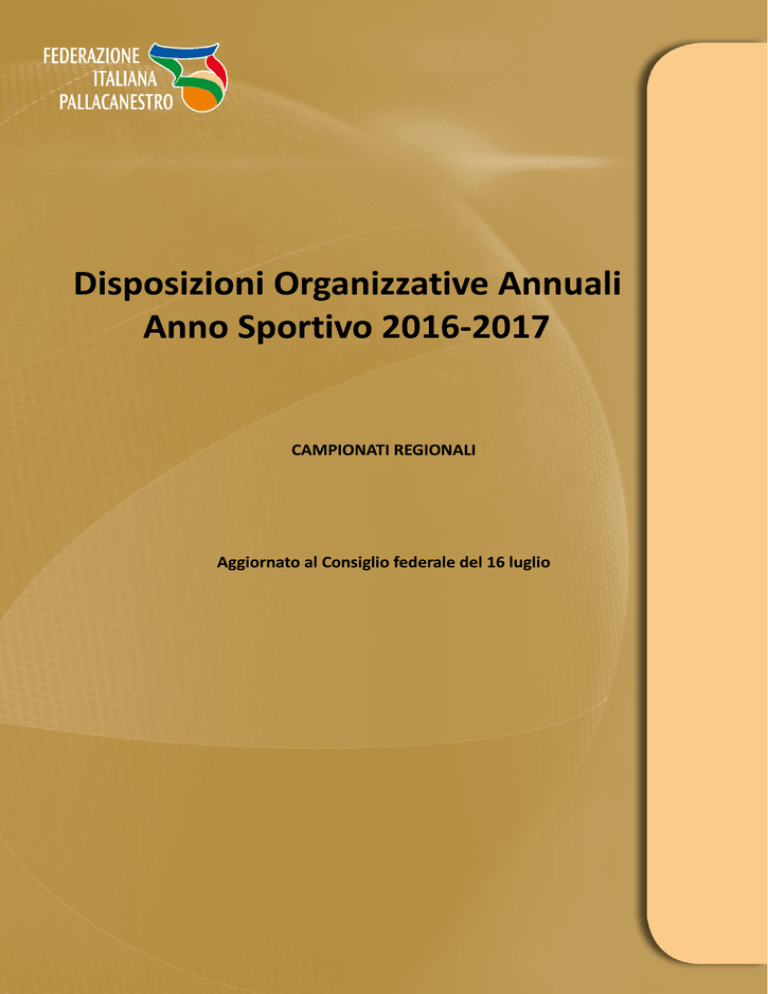 FEDERAZIONE
ITALIANA
PALLACANESTRO

Disposizioni Organizzative Annuali
Anno Sportivo 2016-2017

CAMPIONATI REGIONALI

Aggiornato al Consiglio federale del 16 luglio